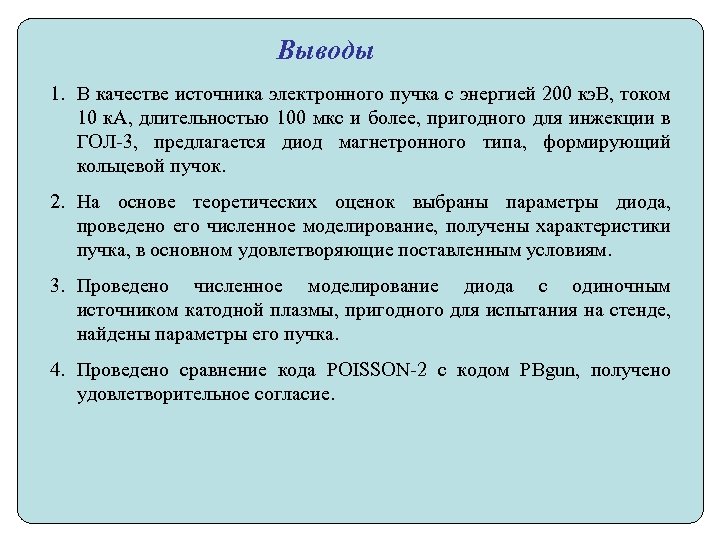 Выводы

1. В качестве источника электронного пучка с энергией 200 кэВ, током 10 кА, длительностью 100 мкс и более, пригодного для инжекции в ГОЛ-3, предлагается диод магнетронного типа, формирующий кольцевой пучок.

2. На основе теоретических оценок выбраны параметры диода, проведено его численное моделирование, получены характеристики пучка, в основном удовлетворяющие поставленным условиям.

3. Проведено численное моделирование диода с одиночным источником катодной плазмы, пригодного для испытания на стенде, найдены параметры его пучка.

4. Проведено сравнение кода POISSON-2 с кодом PBgun, получено удовлетворительное согласие.